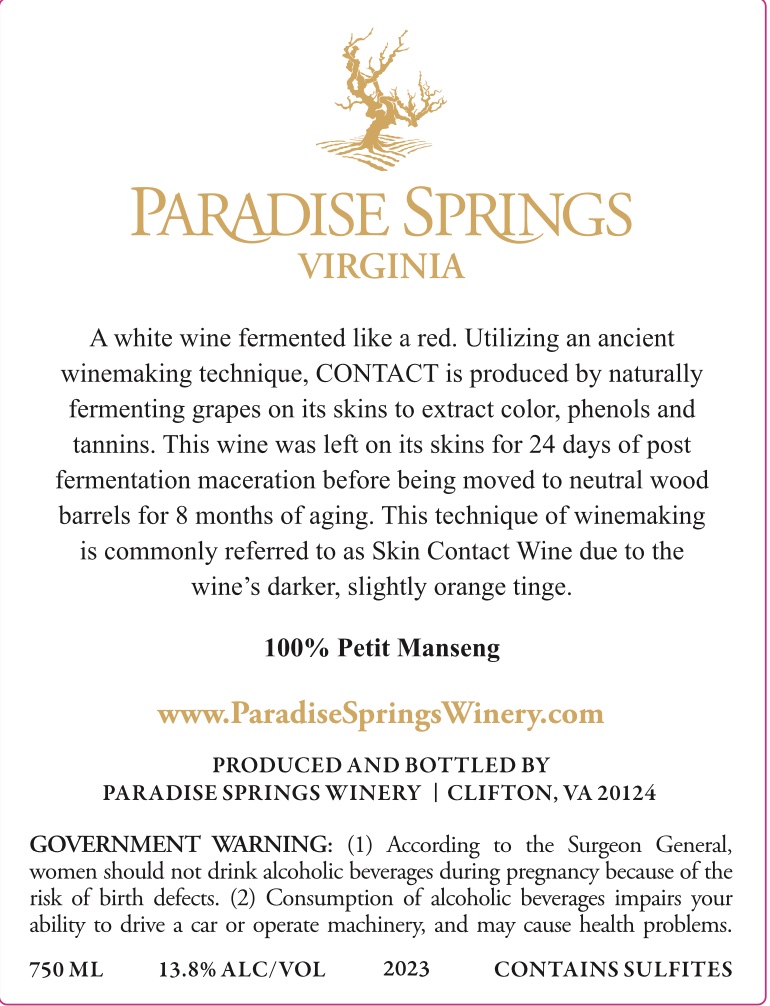 PARADISE SPRINGS
VIRGINIA

A white wine fermented like a red. Utilizing an ancient winemaking technique, CONTACT is produced by naturally fermenting grapes on its skins to extract color, phenols and tannins. This wine was left on its skins for 24 days of post fermentation maceration before being moved to neutral wood barrels for 8 months of aging. This technique of winemaking is commonly referred to as Skin Contact Wine due to the wine's darker, slightly orange tinge.

100% Petit Manseng

www.ParadiseSpringsWinery.com

PRODUCED AND BOTTLED BY
PARADISE SPRINGS WINERY | CLIFTON, VA 20124

GOVERNMENT WARNING: (1) According to the Surgeon General, women should not drink alcoholic beverages during pregnancy because of the risk of birth defects. (2) Consumption of alcoholic beverages impairs your ability to drive a car or operate machinery, and may cause health problems.

750 ML 13.8% ALC/VOL 2023 CONTAINS SULFITES